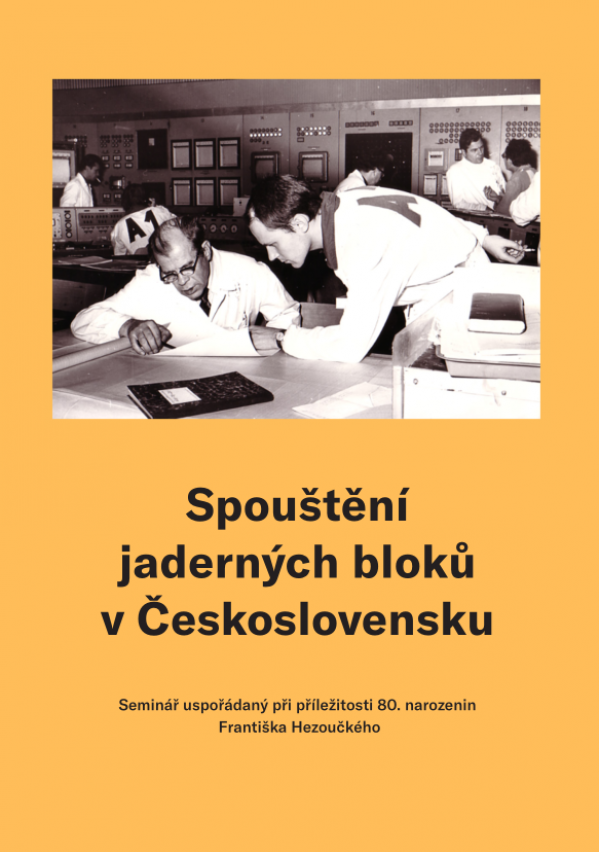 A1

A

Spouštění jaderných bloků v Československu

Seminář uspořádaný při příležitosti 80. narozenin Františka Hezoučkého